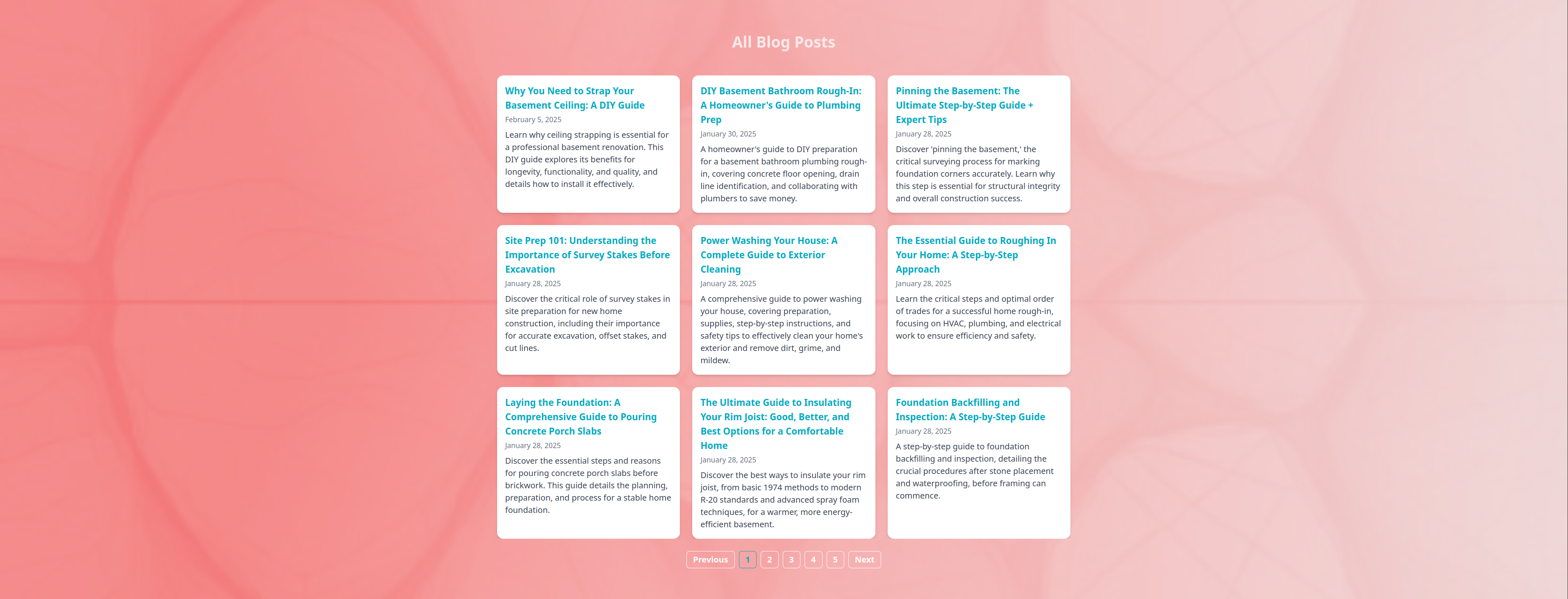 All Blog Posts

Why You Need to Strap Your Basement Ceiling: A DIY Guide
February 5, 2025
Learn why ceiling strapping is essential for a professional basement renovation. This DIY guide explores its benefits for longevity, functionality, and quality, and details how to install it effectively.

DIY Basement Bathroom Rough-In: A Homeowner's Guide to Plumbing Prep
January 30, 2025
A homeowner's guide to DIY preparation for a basement bathroom plumbing rough-in, covering concrete floor opening, drain line identification, and collaborating with plumbers to save money.

Pinning the Basement: The Ultimate Step-by-Step Guide + Expert Tips
January 28, 2025
Discover 'pinning the basement,' the critical surveying process for marking foundation corners accurately. Learn why this step is essential for structural integrity and overall construction success.

Site Prep 101: Understanding the Importance of Survey Stakes Before Excavation
January 28, 2025
Discover the critical role of survey stakes in site preparation for new home construction, including their importance for accurate excavation, offset stakes, and cut lines.

Power Washing Your House: A Complete Guide to Exterior Cleaning
January 28, 2025
A comprehensive guide to power washing your house, covering preparation, supplies, step-by-step instructions, and safety tips to effectively clean your home's exterior and remove dirt, grime, and mildew.

The Essential Guide to Roughing In Your Home: A Step-by-Step Approach
January 28, 2025
Learn the critical steps and optimal order of trades for a successful home rough-in, focusing on HVAC, plumbing, and electrical work to ensure efficiency and safety.

Laying the Foundation: A Comprehensive Guide to Pouring Concrete Porch Slabs
January 28, 2025
Discover the essential steps and reasons for pouring concrete porch slabs before brickwork. This guide details the planning, preparation, and process for a stable home foundation.

The Ultimate Guide to Insulating Your Rim Joist: Good, Better, and Best Options for a Comfortable Home
January 28, 2025
Discover the best ways to insulate your rim joist, from basic 1974 methods to modern R-20 standards and advanced spray foam techniques, for a warmer, more energy-efficient basement.

Foundation Backfilling and Inspection: A Step-by-Step Guide
January 28, 2025
A step-by-step guide to foundation backfilling and inspection, detailing the crucial procedures after stone placement and waterproofing, before framing can commence.

Previous 1 2 3 4 5 Next